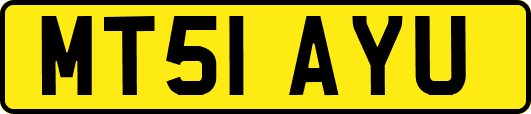 MT51 AYU